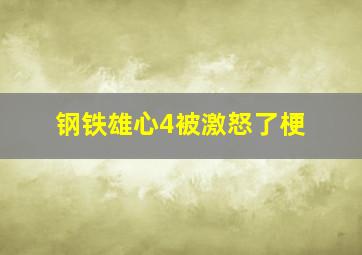 钢铁雄心4被激怒了梗